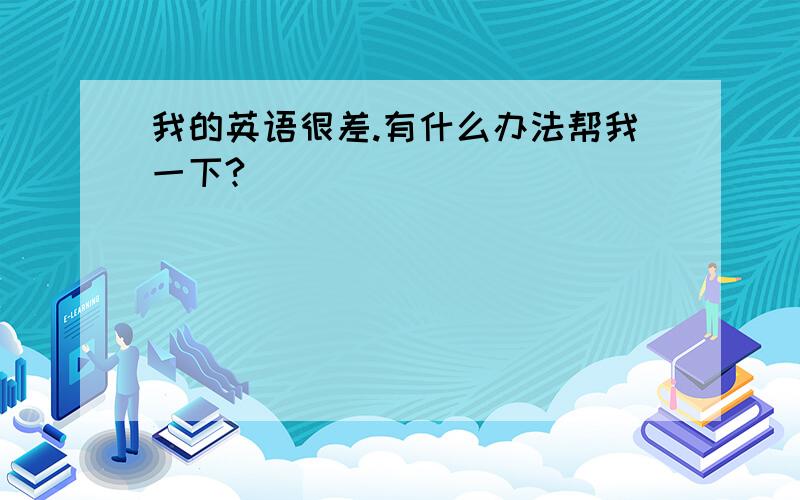 我的英语很差.有什么办法帮我一下?

E-LEARNING